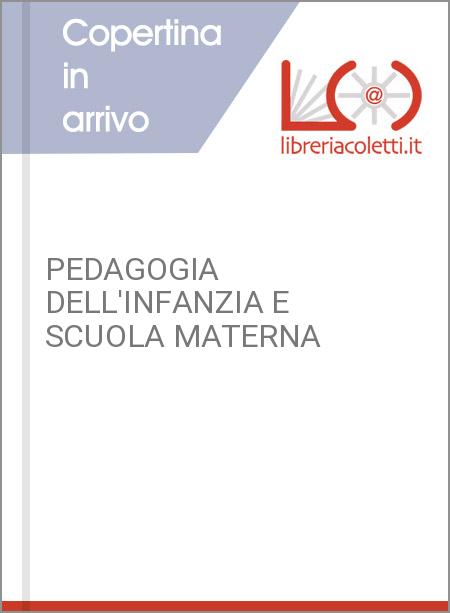 Copertina in arrivo

@

libreriacoletti.it

PEDAGOGIA DELL'INFANZIA E SCUOLA MATERNA